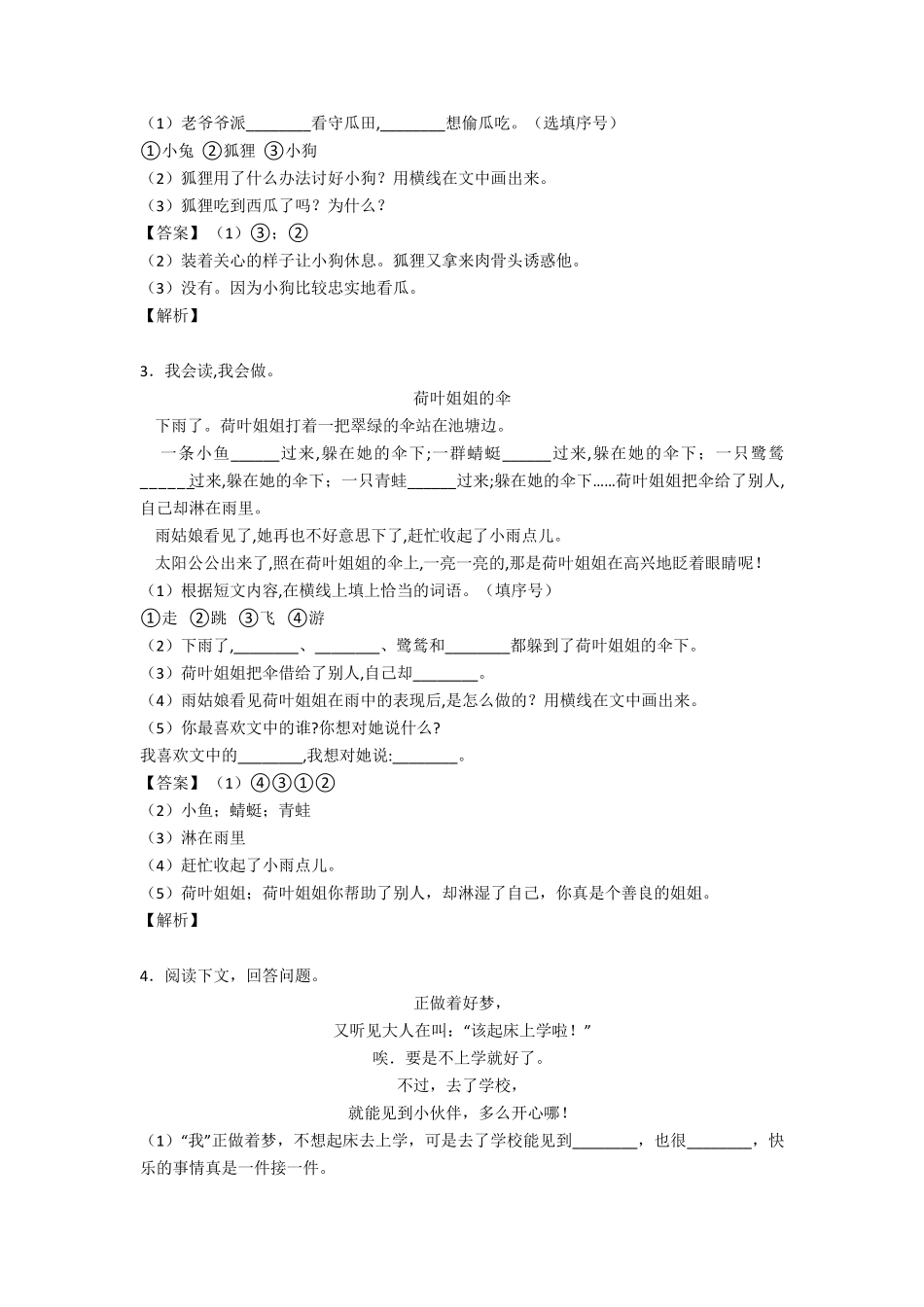 （1）老爷爷派________看守瓜田,________想偷瓜吃。（选填序号）
①小兔 ②狐狸 ③小狗
（2）狐狸用了什么办法讨好小狗？用横线在文中画出来。
（3）狐狸吃到西瓜了吗？为什么？
【答案】（1）③；②
（2）装着关心的样子让小狗休息。狐狸又拿来肉骨头诱惑他。
（3）没有。因为小狗比较忠实地看瓜。
【解析】

3．我会读,我会做。
荷叶姐姐的伞
下雨了。荷叶姐姐打着一把翠绿的伞站在池塘边。
一条小鱼______过来,躲在她的伞下;一群蜻蜓______过来,躲在她的伞下；一只鹭鸶______过来,躲在她的伞下；一只青蛙______过来;躲在她的伞下……荷叶姐姐把伞给了别人,自己却淋在雨里。
雨姑娘看见了,她再也不好意思下了,赶忙收起了小雨点儿。
太阳公公出来了,照在荷叶姐姐的伞上,一亮一亮的,那是荷叶姐姐在高兴地眨着眼睛呢！
（1）根据短文内容,在横线上填上恰当的词语。（填序号）
①走 ②跳 ③飞 ④游
（2）下雨了,________、________、鹭鸶和________都躲到了荷叶姐姐的伞下。
（3）荷叶姐姐把伞借给了别人,自己却________。
（4）雨姑娘看见荷叶姐姐在雨中的表现后,是怎么做的？用横线在文中画出来。
（5）你最喜欢文中的谁?你想对她说什么?
我喜欢文中的________,我想对她说:________。
【答案】（1）④③①②
（2）小鱼；蜻蜓；青蛙
（3）淋在雨里
（4）赶忙收起了小雨点儿。
（5）荷叶姐姐；荷叶姐姐你帮助了别人，却淋湿了自己，你真是个善良的姐姐。
【解析】

4．阅读下文，回答问题。
正做着好梦，
又听见大人在叫：“该起床上学啦！”
唉．要是不上学就好了。
不过，去了学校，
就能见到小伙伴，多么开心哪！
（1）“我”正做着梦，不想起床去上学，可是去了学校能见到________，也很________，快乐的事情真是一件接一件。